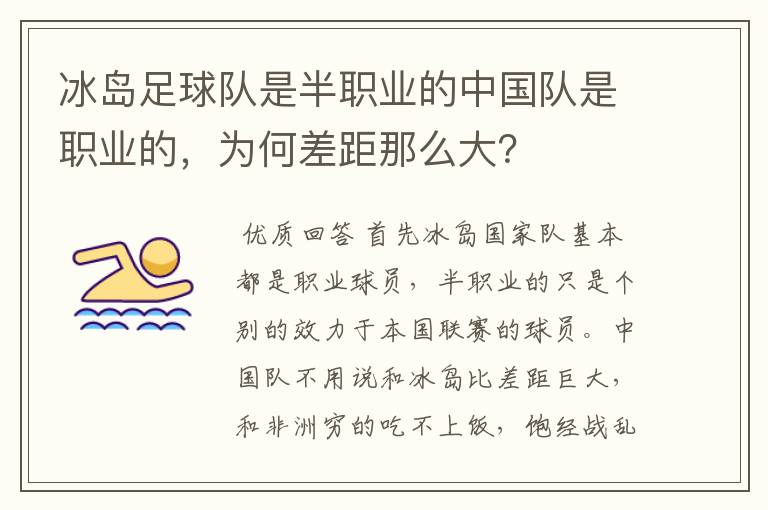 冰岛足球队是半职业的中国队是职业的，为何差距那么大?

优质回答 首先冰岛国家队基本都是职业球员，半职业的只是个别的效力于本国联赛的球员。中国队不用说和冰岛比差距巨大，和非洲穷的吃不上饭，饱经战乱